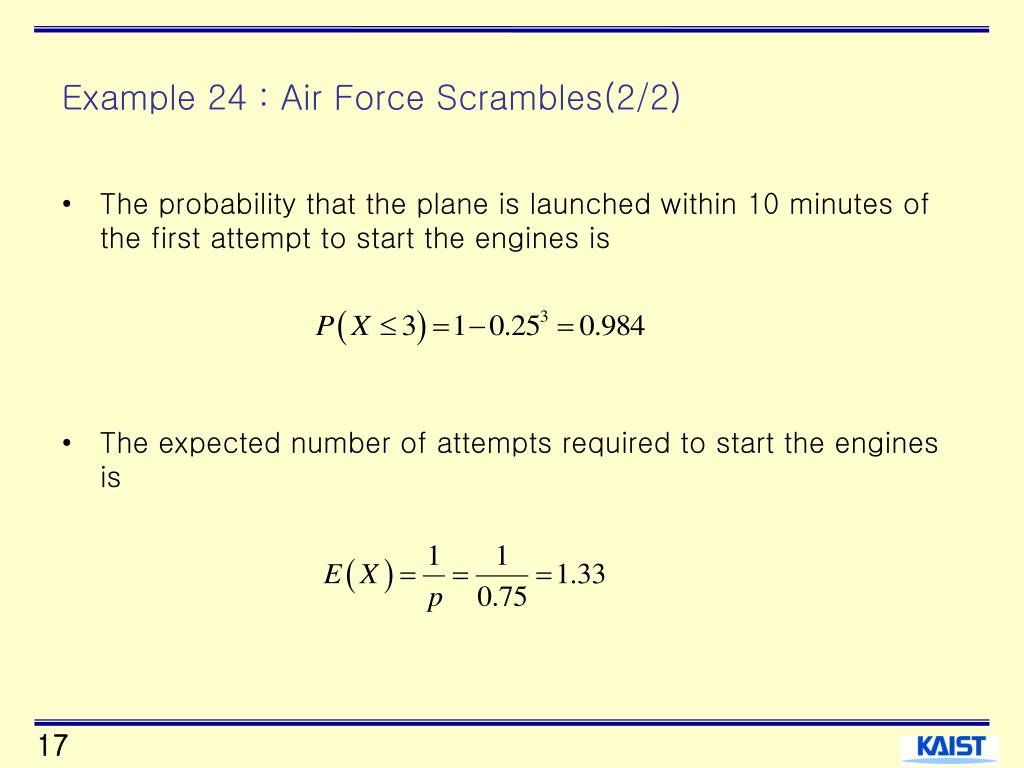 Example 24 : Air Force Scrambles(2/2)

• The probability that the plane is launched within 10 minutes of the first attempt to start the engines is

$P(X \leq 3) = 1 - 0.25^3 = 0.984$

• The expected number of attempts required to start the engines is

$E(X) = \frac{1}{p} = \frac{1}{0.75} = 1.33$

17

KAIST